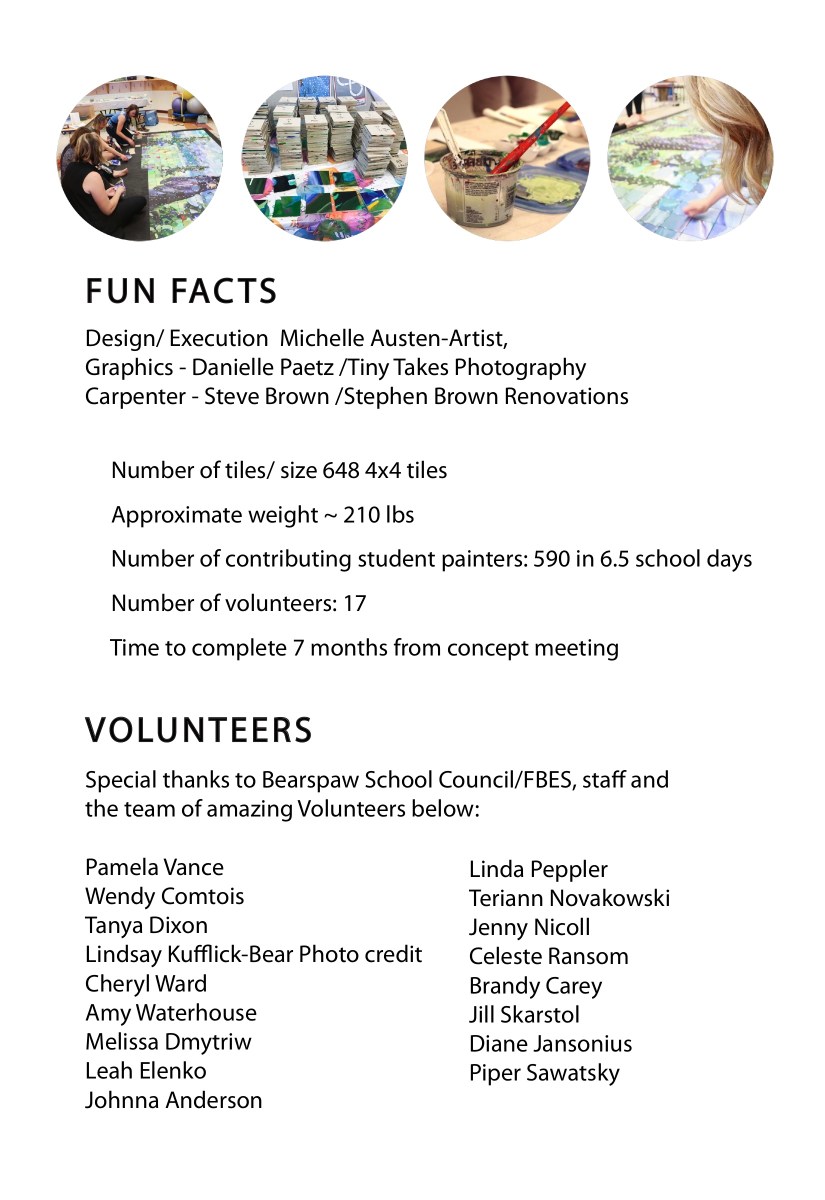 FUN FACTS

Design/ Execution  Michelle Austen-Artist,
Graphics - Danielle Paetz /Tiny Takes Photography
Carpenter - Steve Brown /Stephen Brown Renovations

Number of tiles/ size 648 4x4 tiles

Approximate weight ~ 210 lbs

Number of contributing student painters: 590 in 6.5 school days

Number of volunteers: 17

Time to complete 7 months from concept meeting

VOLUNTEERS

Special thanks to Bearspaw School Council/FBES, staff and the team of amazing Volunteers below:

Pamela Vance
Wendy Comtois
Tanya Dixon
Lindsay Kufflick-Bear Photo credit
Cheryl Ward
Amy Waterhouse
Melissa Dmytriw
Leah Elenko
Johnna Anderson

Linda Peppler
Teriann Novakowski
Jenny Nicoll
Celeste Ransom
Brandy Carey
Jill Skarstol
Diane Jansonius
Piper Sawatsky